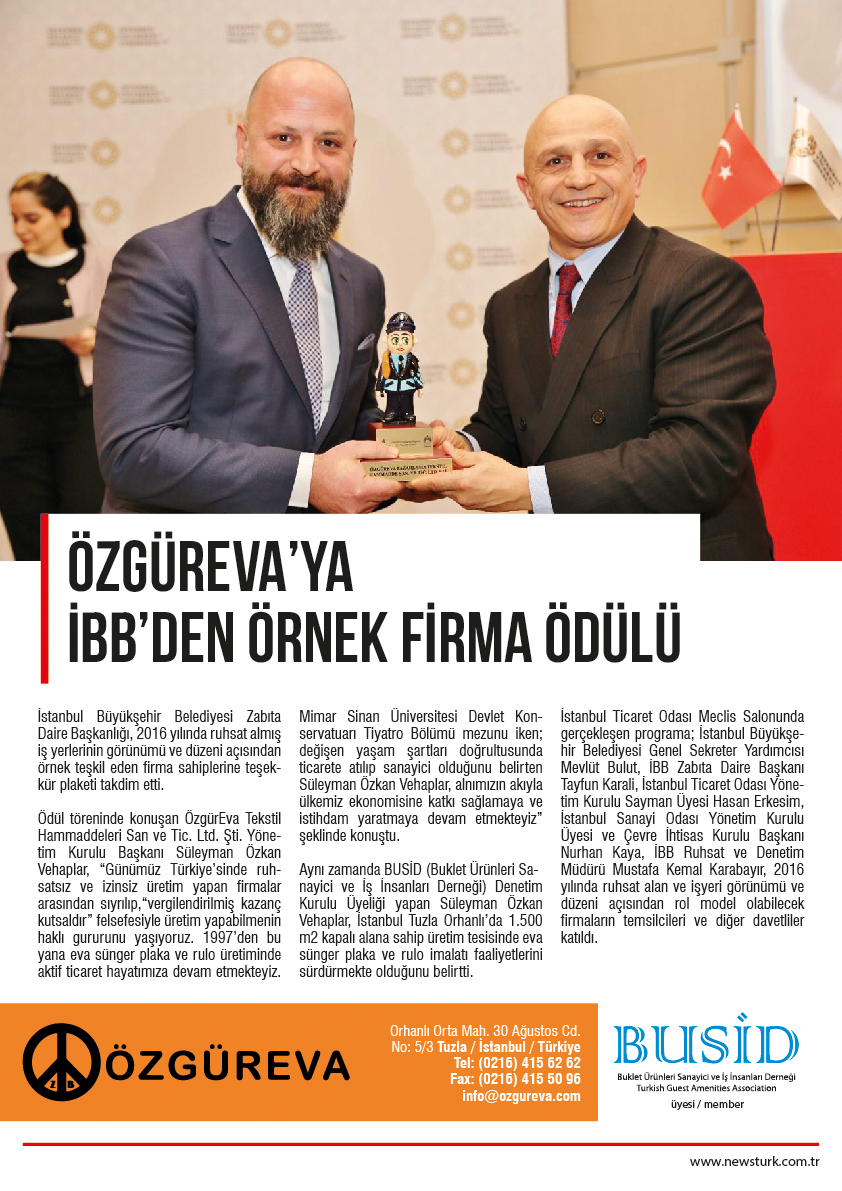 ÖZGÜREVA'YA
İBB'DEN ÖRNEK FİRMA ÖDÜLÜ

İstanbul Büyükşehir Belediyesi Zabıta Daire Başkanlığı, 2016 yılında ruhsat almış iş yerlerinin görünümü ve düzeni açısından örnek teşkil eden firma sahiplerine teşekkür plaketi takdim etti.

Ödül töreninde konuşan ÖzgürEva Tekstil Hammaddeleri San ve Tic. Ltd. Şti. Yönetim Kurulu Başkanı Süleyman Özkan Vehaplar, "Günümüz Türkiye'sinde ruhsatsız ve izinsiz üretim yapan firmalar arasından sıyrılıp,"vergilendirilmiş kazanç kutsaldır" felsefesiyle üretim yapabilmenin haklı gururunu yaşıyoruz. 1997'den bu yana eva sünger plaka ve rulo üretiminde aktif ticaret hayatımıza devam etmekteyiz.

Mimar Sinan Üniversitesi Devlet Konservatuarı Tiyatro Bölümü mezunu iken; değişen yaşam şartları doğrultusunda ticarete atılıp sanayici olduğunu belirten Süleyman Özkan Vehaplar, alnımızın akıyla ülkemiz ekonomisine katkı sağlamaya ve istihdam yaratmaya devam etmekteyiz" şeklinde konuştu.

Aynı zamanda BUSİD (Buklet Ürünleri Sanayici ve İş İnsanları Derneği) Denetim Kurulu Üyeliği yapan Süleyman Özkan Vehaplar, İstanbul Tuzla Orhanlı'da 1.500 m2 kapalı alana sahip üretim tesisinde eva sünger plaka ve rulo imalatı faaliyetlerini sürdürmekte olduğunu belirtti.

İstanbul Ticaret Odası Meclis Salonunda gerçekleşen programa; İstanbul Büyükşehir Belediyesi Genel Sekreter Yardımcısı Mevlüt Bulut, İBB Zabıta Daire Başkanı Tayfun Karali, İstanbul Ticaret Odası Yönetim Kurulu Sayman Üyesi Hasan Erkesim, İstanbul Sanayi Odası Yönetim Kurulu Üyesi ve Çevre İhtisas Kurulu Başkanı Nurhan Kaya, İBB Ruhsat ve Denetim Müdürü Mustafa Kemal Karabayır, 2016 yılında ruhsat alan ve işyeri görünümü ve düzeni açısından rol model olabilecek firmaların temsilcileri ve diğer davetliler katıldı.

ÖZGÜREVA

Orhanlı Orta Mah. 30 Ağustos Cd. No: 5/3 Tuzla / İstanbul / Türkiye
Tel: (0216) 415 62 62
Fax: (0216) 415 50 96
info@ozgureva.com

BUSİD
Buklet Ürünleri Sanayici ve İş İnsanları Derneği
Turkish Guest Amenities Association
üyesi / member

www.newsturk.com.tr